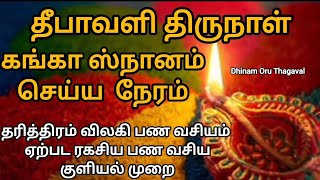 தீபாவளி திருநாள்
கங்கா ஸ்நானம்
செய்ய நேரம்

Dhinam Oru Thagaval

தரித்திரம் விலகி பண வசியம் ஏற்பட ரகசிய பண வசிய குளியல் முறை